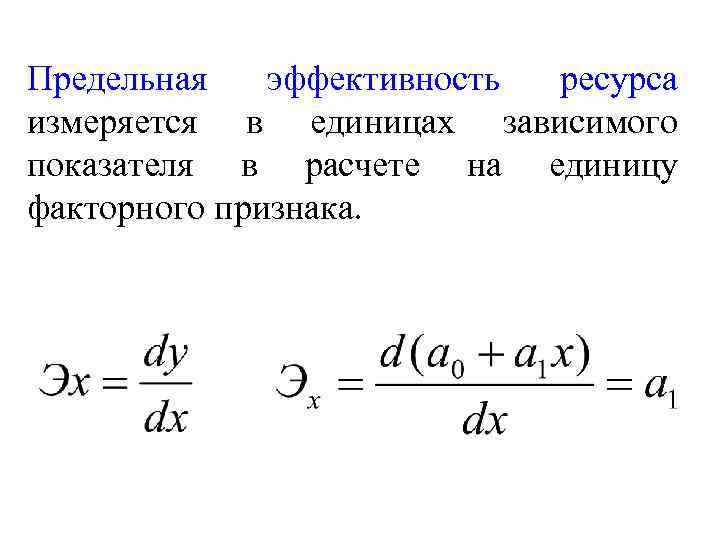 Предельная эффективность ресурса измеряется в единицах зависимого показателя в расчете на единицу факторного признака.

$Эx = \frac{dy}{dx}$ $Э_x = \frac{d(a_0 + a_1 x)}{dx} = a_1$